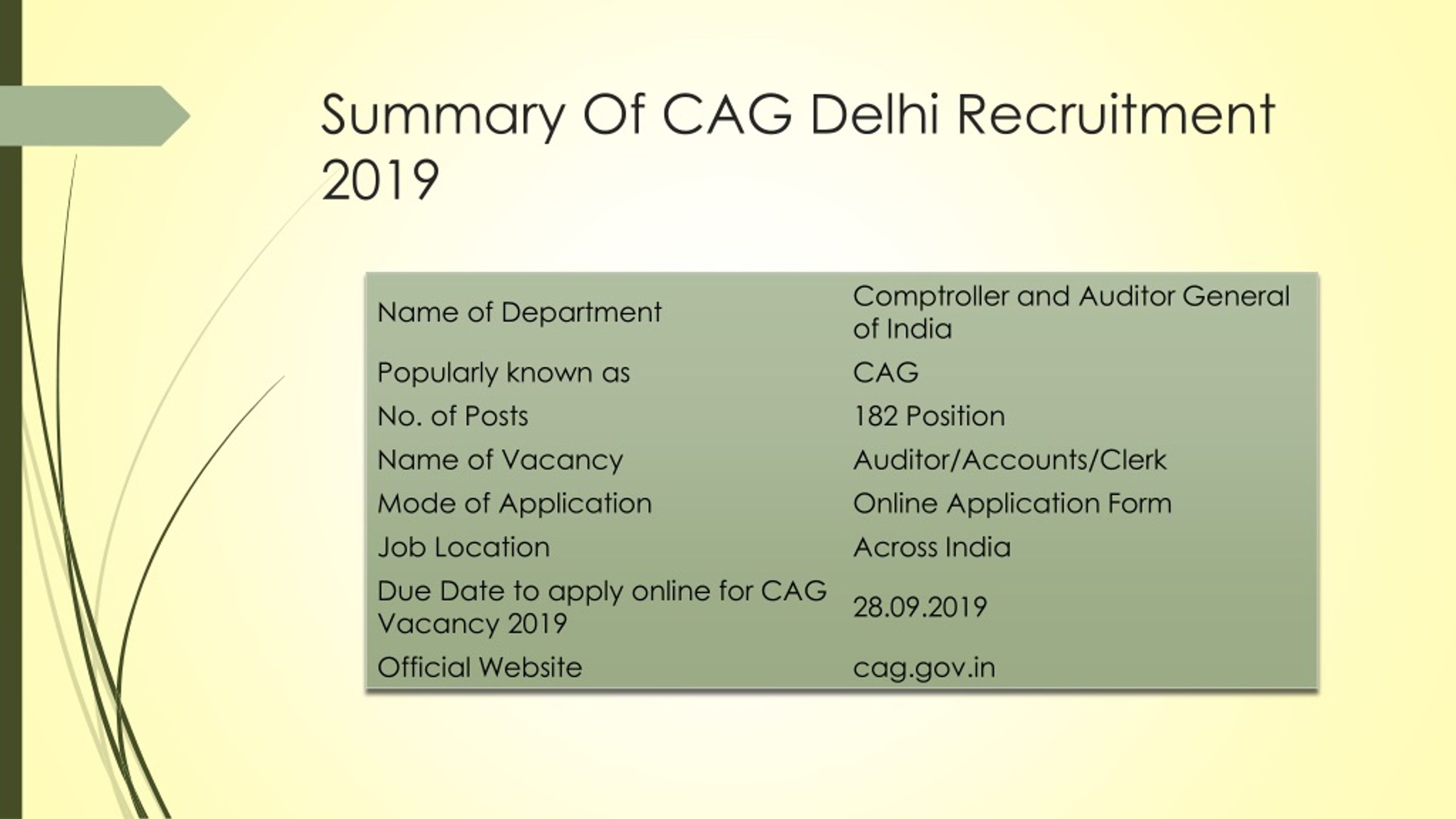 Summary Of CAG Delhi Recruitment 2019

| Name of Department | Comptroller and Auditor General of India |
|---|---|
| Popularly known as | CAG |
| No. of Posts | 182 Position |
| Name of Vacancy | Auditor/Accounts/Clerk |
| Mode of Application | Online Application Form |
| Job Location | Across India |
| Due Date to apply online for CAG Vacancy 2019 | 28.09.2019 |
| Official Website | cag.gov.in |